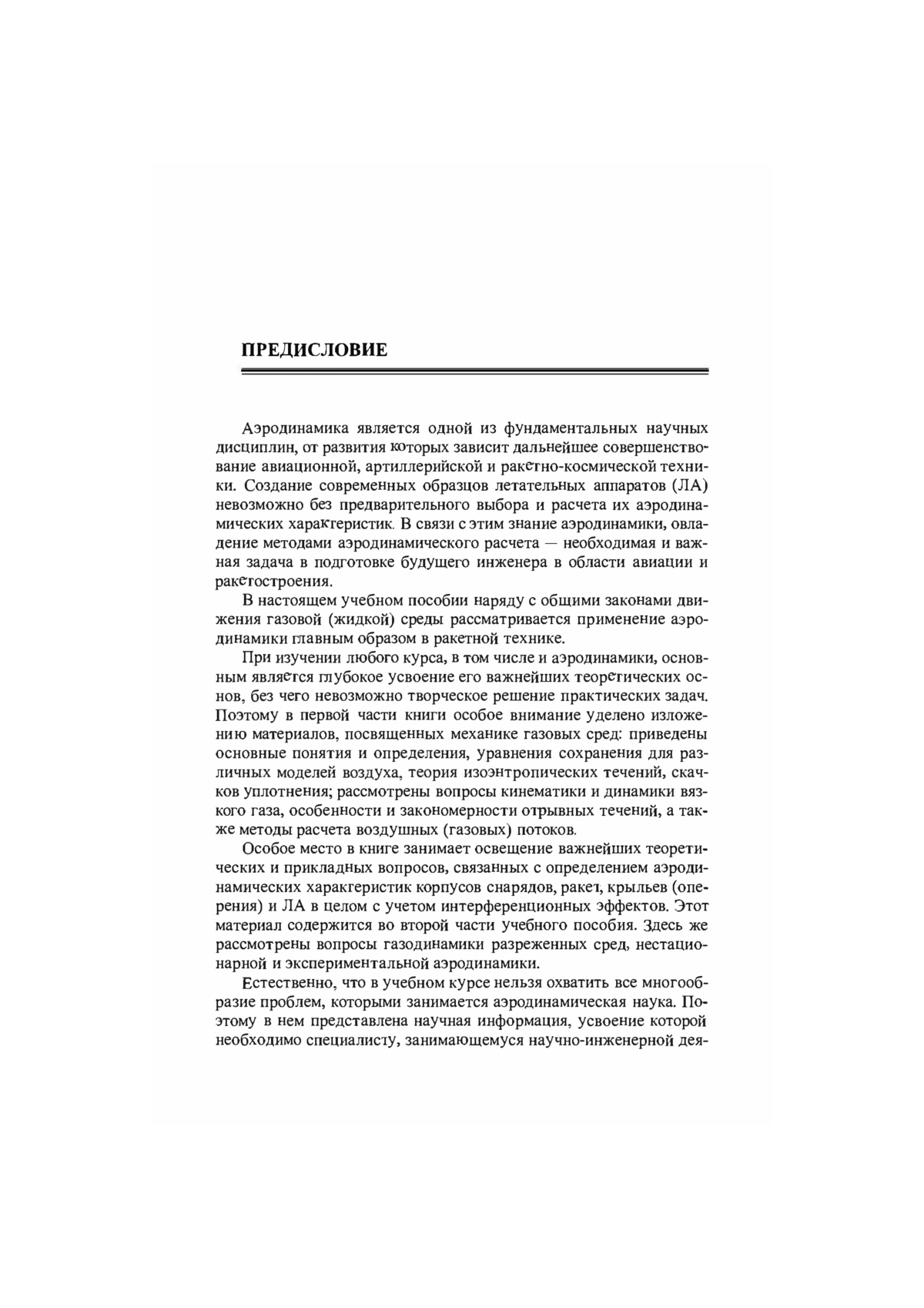 ПРЕДИСЛОВИЕ

Аэродинамика является одной из фундаментальных научных дисциплин, от развития которых зависит дальнейшее совершенствование авиационной, артиллерийской и ракетно-космической техники. Создание современных образцов летательных аппаратов (ЛА) невозможно без предварительного выбора и расчета их аэродинамических характеристик. В связи с этим знание аэродинамики, овладение методами аэродинамического расчета — необходимая и важная задача в подготовке будущего инженера в области авиации и ракетостроения.

В настоящем учебном пособии наряду с общими законами движения газовой (жидкой) среды рассматривается применение аэродинамики главным образом в ракетной технике.

При изучении любого курса, в том числе и аэродинамики, основным является глубокое усвоение его важнейших теоретических основ, без чего невозможно творческое решение практических задач. Поэтому в первой части книги особое внимание уделено изложению материалов, посвященных механике газовых сред: приведены основные понятия и определения, уравнения сохранения для различных моделей воздуха, теория изоэнтропических течений, скачков уплотнения; рассмотрены вопросы кинематики и динамики вязкого газа, особенности и закономерности отрывных течений, а также методы расчета воздушных (газовых) потоков.

Особое место в книге занимает освещение важнейших теоретических и прикладных вопросов, связанных с определением аэродинамических характеристик корпусов снарядов, ракет, крыльев (оперения) и ЛА в целом с учетом интерференционных эффектов. Этот материал содержится во второй части учебного пособия. Здесь же рассмотрены вопросы газодинамики разреженных сред, нестационарной и экспериментальной аэродинамики.

Естественно, что в учебном курсе нельзя охватить все многообразие проблем, которыми занимается аэродинамическая наука. Поэтому в нем представлена научная информация, усвоение которой необходимо специалисту, занимающемуся научно-инженерной дея-